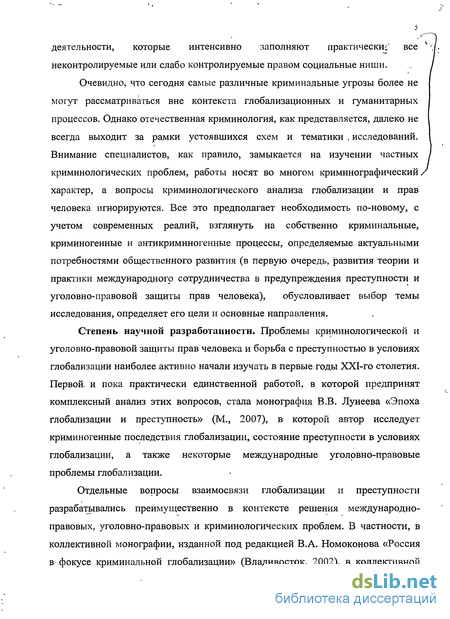 5

деятельности, которые интенсивно заполняют практически все неконтролируемые или слабо контролируемые правом социальные ниши.

Очевидно, что сегодня самые различные криминальные угрозы более не могут рассматриваться вне контекста глобализационных и гуманитарных процессов. Однако отечественная криминология, как представляется, далеко не всегда выходит за рамки устоявшихся схем и тематики исследований. Внимание специалистов, как правило, замыкается на изучении частных криминологических проблем, работы носят во многом криминографический характер, а вопросы криминологического анализа глобализации и прав человека игнорируются. Все это предполагает необходимость по-новому, с учетом современных реалий, взглянуть на собственно криминальные, криминогенные и антикриминогенные процессы, определяемые актуальными потребностями общественного развития (в первую очередь, развития теории и практики международного сотрудничества в предупреждения преступности и уголовно-правовой защиты прав человека), обусловливает выбор темы исследования, определяет его цели и основные направления.

Степень научной разработанности. Проблемы криминологической и уголовно-правовой защиты прав человека и борьба с преступностью в условиях глобализации наиболее активно начали изучать в первые годы XXI-го столетия. Первой и пока практически единственной работой, в которой предпринят комплексный анализ этих вопросов, стала монография В.В. Лунеева «Эпоха глобализации и преступность» (М., 2007), в которой автор исследует криминогенные последствия глобализации, состояние преступности в условиях глобализации, а также некоторые международные уголовно-правовые проблемы глобализации.

Отдельные вопросы взаимосвязи глобализации и преступности разрабатывались преимущественно в контексте решения международно-правовых, уголовно-правовых и криминологических проблем. В частности, в коллективной монографии, изданной под редакцией В.А. Номоконова «Россия в фокусе криминальной глобализации» (Владивосток, 2002), в коллективной

dsLib.net
библиотека диссертаций